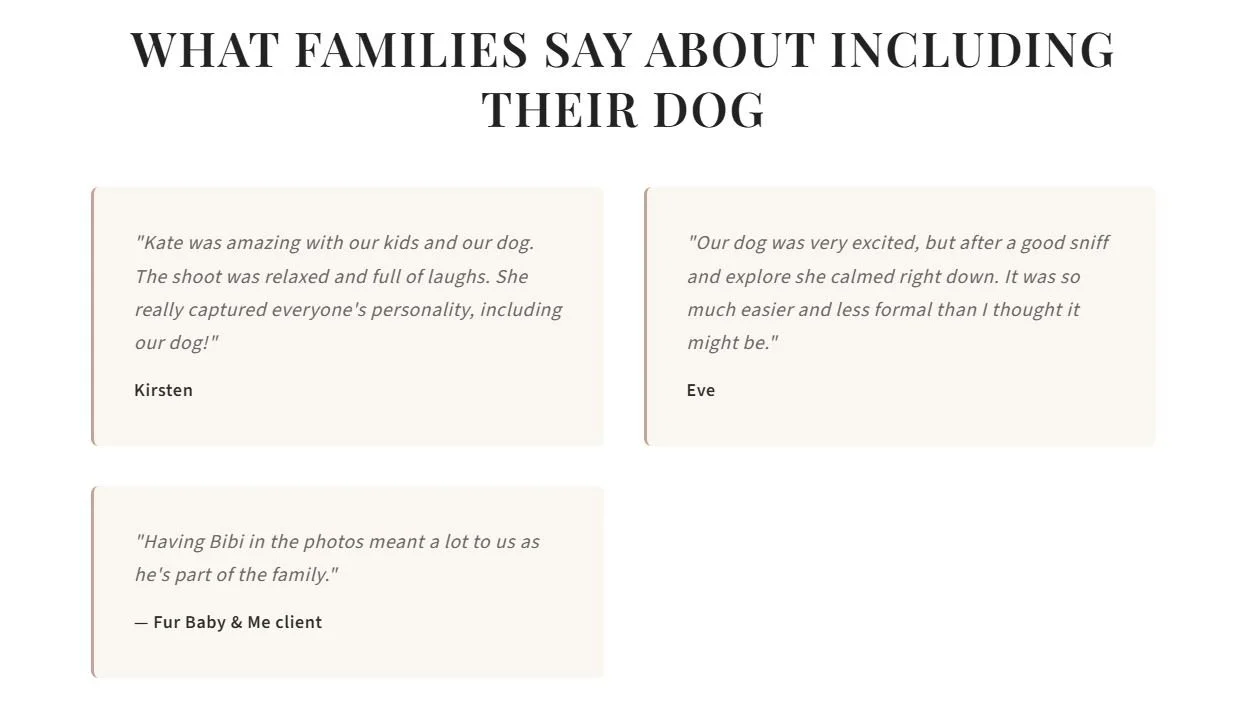 WHAT FAMILIES SAY ABOUT INCLUDING THEIR DOG

"Kate was amazing with our kids and our dog. The shoot was relaxed and full of laughs. She really captured everyone's personality, including our dog!"

Kirsten

"Our dog was very excited, but after a good sniff and explore she calmed right down. It was so much easier and less formal than I thought it might be."

Eve

"Having Bibi in the photos meant a lot to us as he's part of the family."

— Fur Baby & Me client